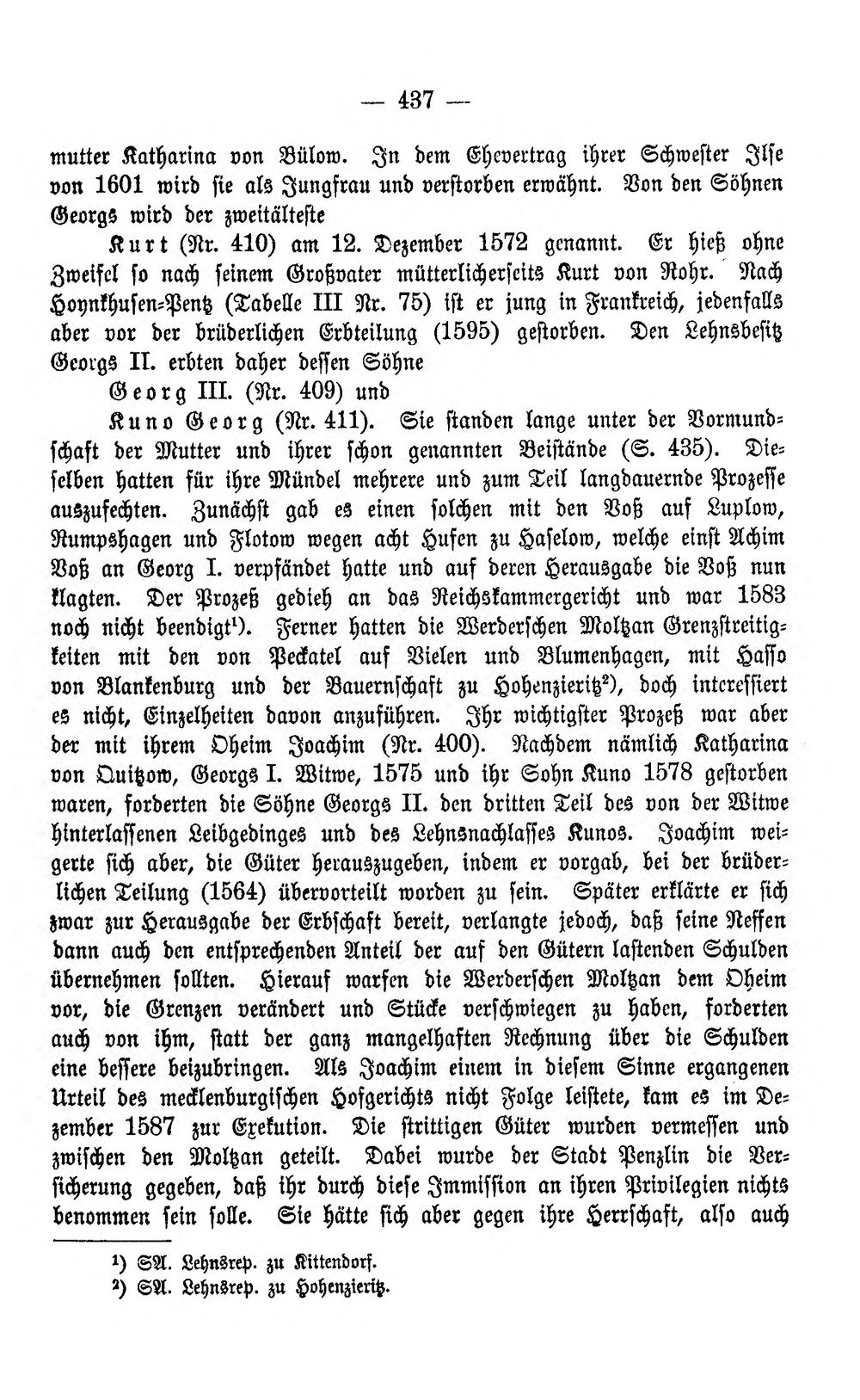 — 437 —

mutter Katharina von Bülow. In dem Ehevertrag ihrer Schwester Ilse von 1601 wird sie als Jungfrau und verstorben erwähnt. Von den Söhnen Georgs wird der zweitälteste

Kurt (Nr. 410) am 12. Dezember 1572 genannt. Er hieß ohne Zweifel so nach seinem Großvater mütterlicherseits Kurt von Rohr. Nach Hoynkhusen-Pentz (Tabelle III Nr. 75) ist er jung in Frankreich, jedenfalls aber vor der brüderlichen Erbteilung (1595) gestorben. Den Lehnsbesitz Georgs II. erbten daher dessen Söhne

Georg III. (Nr. 409) und

Kuno Georg (Nr. 411). Sie standen lange unter der Vormundschaft der Mutter und ihrer schon genannten Beistände (S. 435). Dieselben hatten für ihre Mündel mehrere und zum Teil langdauernde Prozesse auszufechten. Zunächst gab es einen solchen mit den Voß auf Luplow, Rumpshagen und Flotow wegen acht Hufen zu Haselow, welche einst Achim Voß an Georg I. verpfändet hatte und auf deren Herausgabe die Voß nun klagten. Der Prozeß gedieh an das Reichskammergericht und war 1583 noch nicht beendigt$^{1}$). Ferner hatten die Werderschen Moltzan Grenzstreitigkeiten mit den von Peckatel auf Vielen und Blumenhagen, mit Hasso von Blankenburg und der Bauernschaft zu Hohenzieritz$^{2}$), doch interessiert es nicht, Einzelheiten davon anzuführen. Ihr wichtigster Prozeß war aber der mit ihrem Oheim Joachim (Nr. 400). Nachdem nämlich Katharina von Quitzow, Georgs I. Witwe, 1575 und ihr Sohn Kuno 1578 gestorben waren, forderten die Söhne Georgs II. den dritten Teil des von der Witwe hinterlassenen Leibgedinges und des Lehnsnachlasses Kunos. Joachim weigerte sich aber, die Güter herauszugeben, indem er vorgab, bei der brüderlichen Teilung (1564) übervorteilt worden zu sein. Später erklärte er sich zwar zur Herausgabe der Erbschaft bereit, verlangte jedoch, daß seine Neffen dann auch den entsprechenden Anteil der auf den Gütern lastenden Schulden übernehmen sollten. Hierauf warfen die Werderschen Moltzan dem Oheim vor, die Grenzen verändert und Stücke verschwiegen zu haben, forderten auch von ihm, statt der ganz mangelhaften Rechnung über die Schulden eine bessere beizubringen. Als Joachim einem in diesem Sinne ergangenen Urteil des mecklenburgischen Hofgerichts nicht Folge leistete, kam es im Dezember 1587 zur Exekution. Die strittigen Güter wurden vermessen und zwischen den Moltzan geteilt. Dabei wurde der Stadt Penzlin die Versicherung gegeben, daß ihr durch diese Immission an ihren Privilegien nichts benommen sein solle. Sie hätte sich aber gegen ihre Herrschaft, also auch

$^{1}$) SA. Lehnsrep. zu Kittendorf.
$^{2}$) SA. Lehnsrep. zu Hohenzieritz.